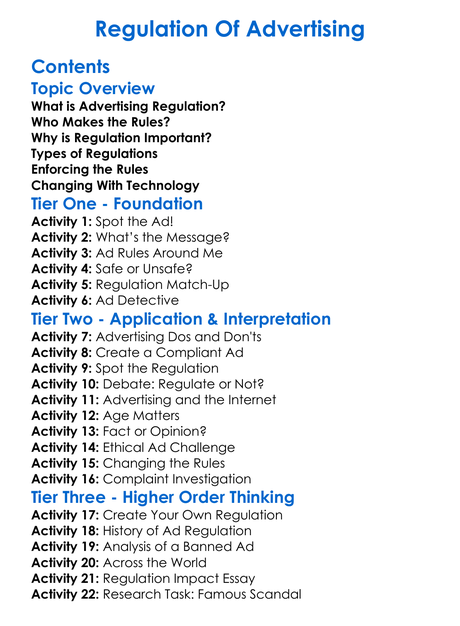 Regulation Of Advertising

Contents

Topic Overview

What is Advertising Regulation?
Who Makes the Rules?
Why is Regulation Important?
Types of Regulations
Enforcing the Rules
Changing With Technology

Tier One - Foundation

Activity 1: Spot the Ad!
Activity 2: What's the Message?
Activity 3: Ad Rules Around Me
Activity 4: Safe or Unsafe?
Activity 5: Regulation Match-Up
Activity 6: Ad Detective

Tier Two - Application & Interpretation

Activity 7: Advertising Dos and Don'ts
Activity 8: Create a Compliant Ad
Activity 9: Spot the Regulation
Activity 10: Debate: Regulate or Not?
Activity 11: Advertising and the Internet
Activity 12: Age Matters
Activity 13: Fact or Opinion?
Activity 14: Ethical Ad Challenge
Activity 15: Changing the Rules
Activity 16: Complaint Investigation

Tier Three - Higher Order Thinking

Activity 17: Create Your Own Regulation
Activity 18: History of Ad Regulation
Activity 19: Analysis of a Banned Ad
Activity 20: Across the World
Activity 21: Regulation Impact Essay
Activity 22: Research Task: Famous Scandal